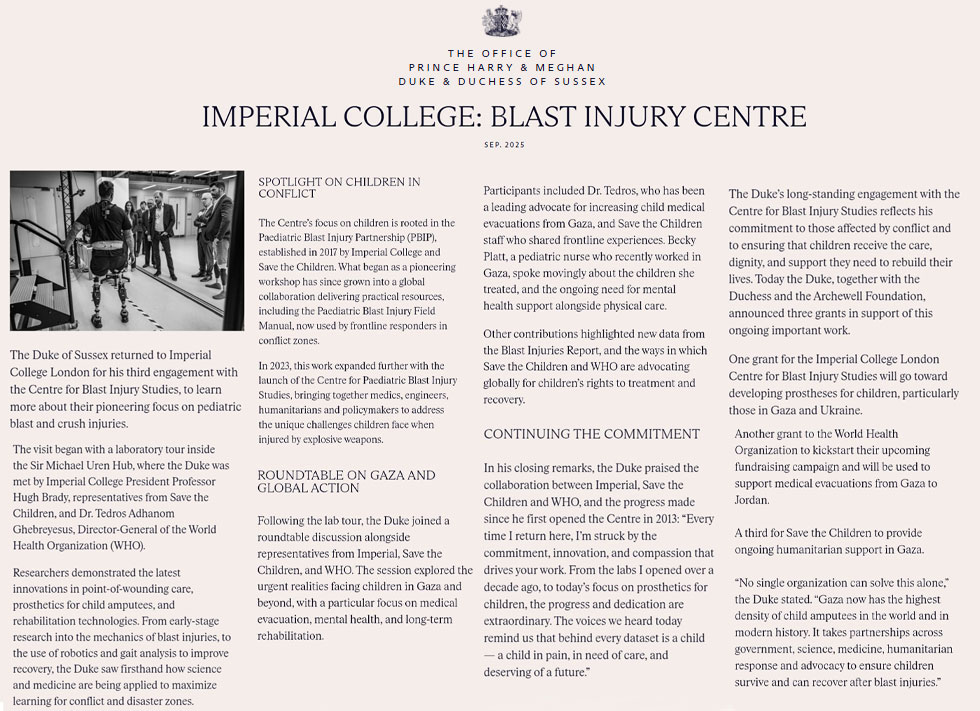 THE OFFICE OF
PRINCE HARRY & MEGHAN
DUKE & DUCHESS OF SUSSEX

IMPERIAL COLLEGE: BLAST INJURY CENTRE

SEP. 2025

The Duke of Sussex returned to Imperial College London for his third engagement with the Centre for Blast Injury Studies, to learn more about their pioneering focus on pediatric blast and crush injuries.

The visit began with a laboratory tour inside the Sir Michael Uren Hub, where the Duke was met by Imperial College President Professor Hugh Brady, representatives from Save the Children, and Dr. Tedros Adhanom Ghebreyesus, Director-General of the World Health Organization (WHO).

Researchers demonstrated the latest innovations in point-of-wounding care, prosthetics for child amputees, and rehabilitation technologies. From early-stage research into the mechanics of blast injuries, to the use of robotics and gait analysis to improve recovery, the Duke saw firsthand how science and medicine are being applied to maximize learning for conflict and disaster zones.

SPOTLIGHT ON CHILDREN IN CONFLICT

The Centre's focus on children is rooted in the Paediatric Blast Injury Partnership (PBIP), established in 2017 by Imperial College and Save the Children. What began as a pioneering workshop has since grown into a global collaboration delivering practical resources, including the Paediatric Blast Injury Field Manual, now used by frontline responders in conflict zones.

In 2023, this work expanded further with the launch of the Centre for Paediatric Blast Injury Studies, bringing together medics, engineers, humanitarians and policymakers to address the unique challenges children face when injured by explosive weapons.

ROUNDTABLE ON GAZA AND GLOBAL ACTION

Following the lab tour, the Duke joined a roundtable discussion alongside representatives from Imperial, Save the Children, and WHO. The session explored the urgent realities facing children in Gaza and beyond, with a particular focus on medical evacuation, mental health, and long-term rehabilitation.

Participants included Dr. Tedros, who has been a leading advocate for increasing child medical evacuations from Gaza, and Save the Children staff who shared frontline experiences. Becky Platt, a pediatric nurse who recently worked in Gaza, spoke movingly about the children she treated, and the ongoing need for mental health support alongside physical care.

Other contributions highlighted new data from the Blast Injuries Report, and the ways in which Save the Children and WHO are advocating globally for children's rights to treatment and recovery.

CONTINUING THE COMMITMENT

In his closing remarks, the Duke praised the collaboration between Imperial, Save the Children and WHO, and the progress made since he first opened the Centre in 2013: "Every time I return here, I'm struck by the commitment, innovation, and compassion that drives your work. From the labs I opened over a decade ago, to today's focus on prosthetics for children, the progress and dedication are extraordinary. The voices we heard today remind us that behind every dataset is a child — a child in pain, in need of care, and deserving of a future."

The Duke's long-standing engagement with the Centre for Blast Injury Studies reflects his commitment to those affected by conflict and to ensuring that children receive the care, dignity, and support they need to rebuild their lives. Today the Duke, together with the Duchess and the Archewell Foundation, announced three grants in support of this ongoing important work.

One grant for the Imperial College London Centre for Blast Injury Studies will go toward developing prostheses for children, particularly those in Gaza and Ukraine.

Another grant to the World Health Organization to kickstart their upcoming fundraising campaign and will be used to support medical evacuations from Gaza to Jordan.

A third for Save the Children to provide ongoing humanitarian support in Gaza.

"No single organization can solve this alone," the Duke stated. "Gaza now has the highest density of child amputees in the world and in modern history. It takes partnerships across government, science, medicine, humanitarian response and advocacy to ensure children survive and can recover after blast injuries."